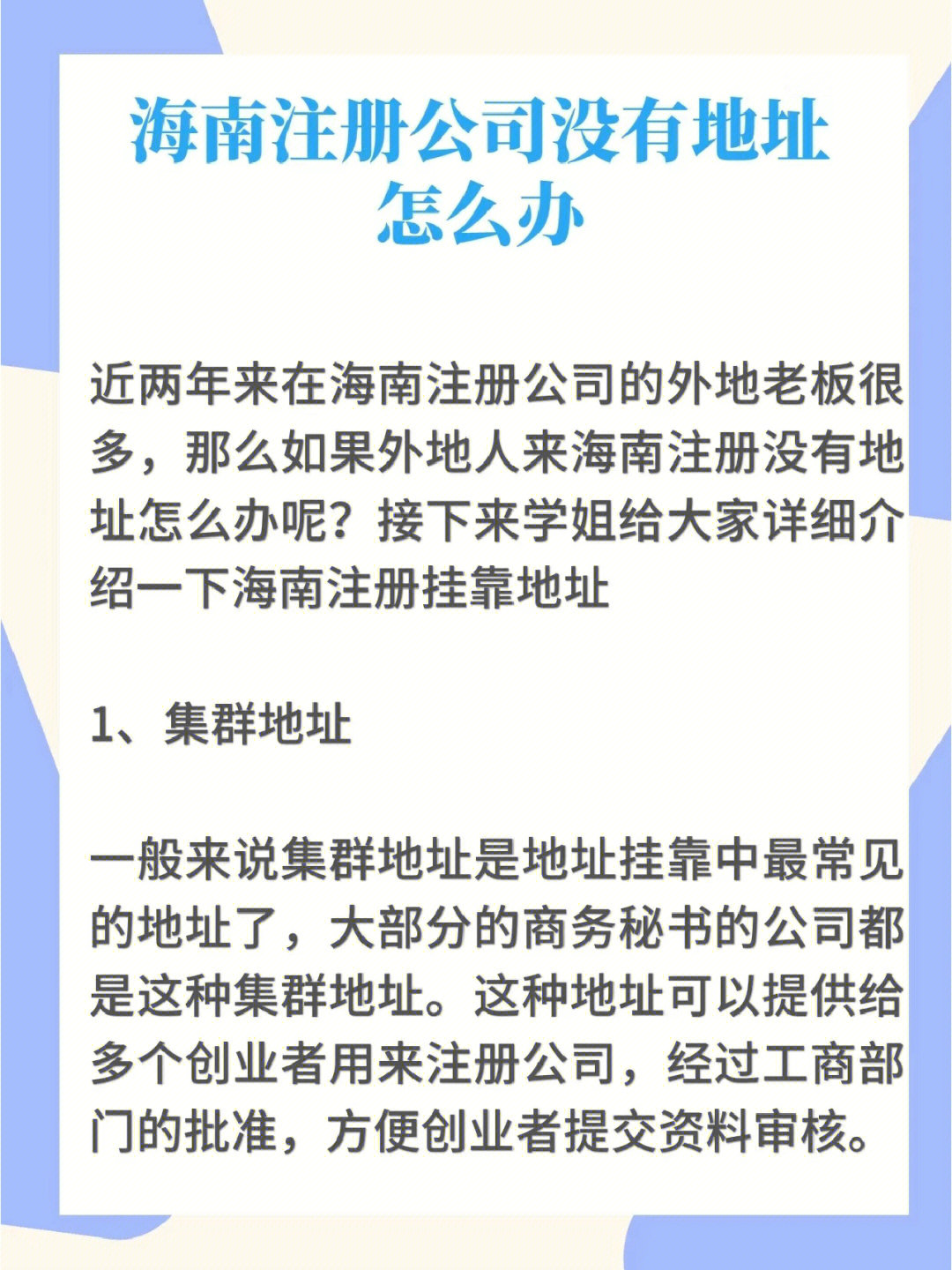 海南注册公司没有地址怎么办

近两年来在海南注册公司的外地老板很多，那么如果外地人来海南注册没有地址怎么办呢？接下来学姐给大家详细介绍一下海南注册挂靠地址

1、集群地址

一般来说集群地址是地址挂靠中最常见的地址了，大部分的商务秘书的公司都是这种集群地址。这种地址可以提供给多个创业者用来注册公司，经过工商部门的批准，方便创业者提交资料审核。